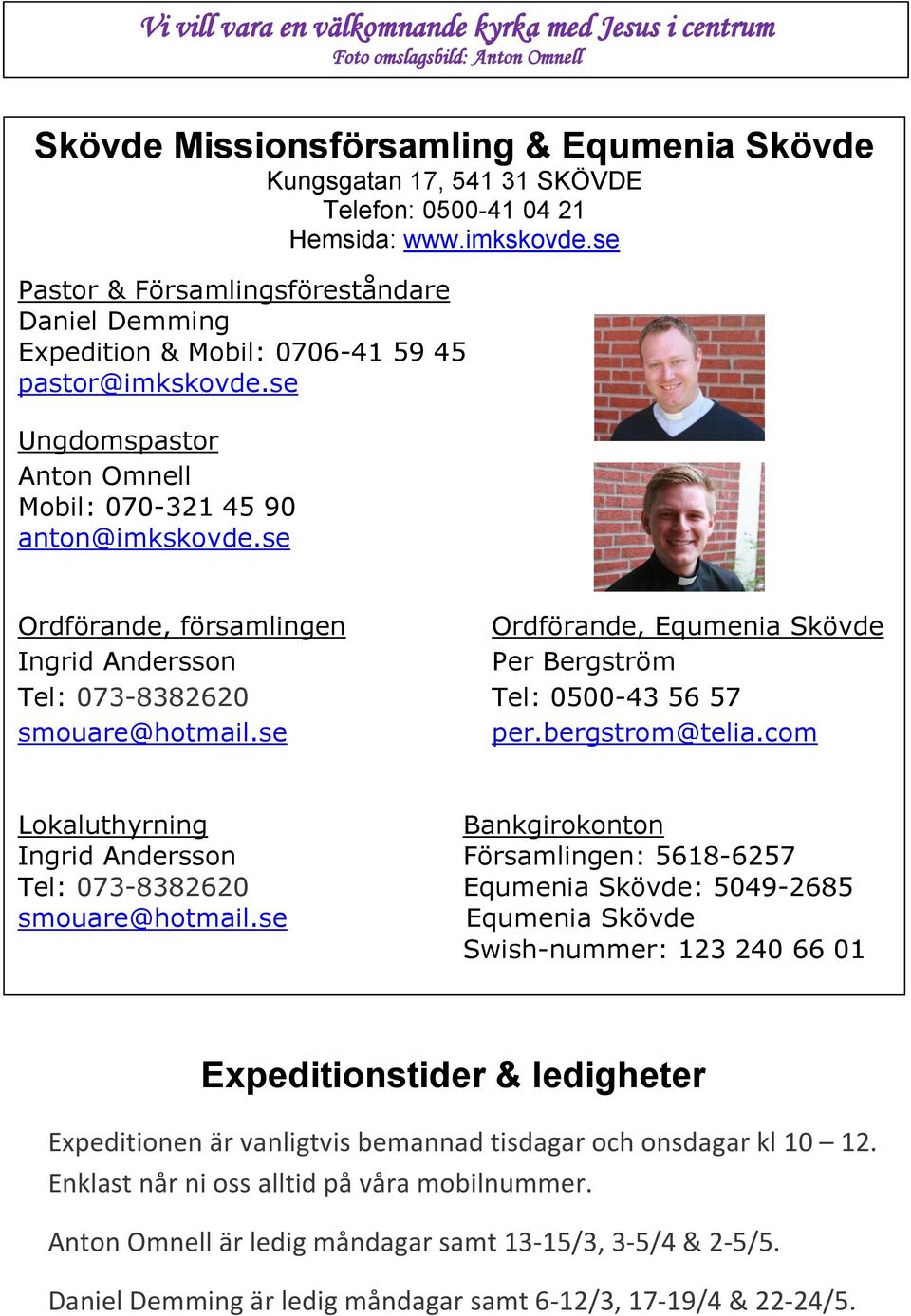 Vi vill vara en välkomnande kyrka med Jesus i centrum
Foto omslagsbild: Anton Omnell

Skövde Missionsförsamling & Equmenia Skövde
Kungsgatan 17, 541 31 SKÖVDE
Telefon: 0500-41 04 21
Hemsida: www.imkskovde.se

Pastor & Församlingsföreståndare
Daniel Demming
Expedition & Mobil: 0706-41 59 45
pastor@imkskovde.se

Ungdomspastor
Anton Omnell
Mobil: 070-321 45 90
anton@imkskovde.se

Ordförande, församlingen
Ingrid Andersson
Tel: 073-8382620
smouare@hotmail.se

Ordförande, Equmenia Skövde
Per Bergström
Tel: 0500-43 56 57
per.bergstrom@telia.com

Lokaluthyrning
Ingrid Andersson
Tel: 073-8382620
smouare@hotmail.se

Bankgirokonton
Församlingen: 5618-6257
Equmenia Skövde: 5049-2685
Equmenia Skövde
Swish-nummer: 123 240 66 01

Expeditionstider & ledigheter

Expeditionen är vanligtvis bemannad tisdagar och onsdagar kl 10 – 12. Enklast når ni oss alltid på våra mobilnummer.

Anton Omnell är ledig måndagar samt 13-15/3, 3-5/4 & 2-5/5.

Daniel Demming är ledig måndagar samt 6-12/3, 17-19/4 & 22-24/5.